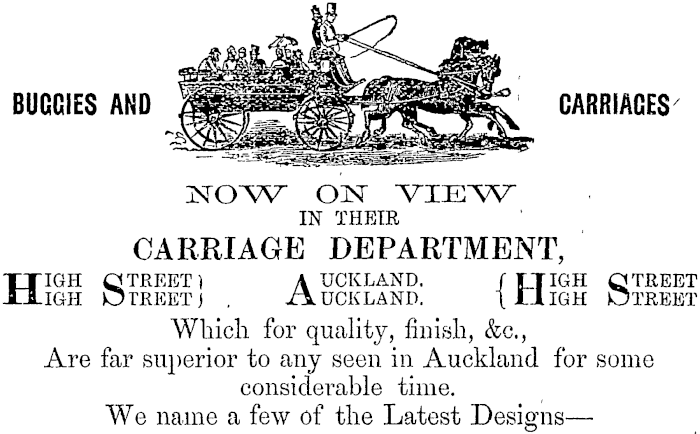 BUGGIES AND

CARRIAGES

NOW ON VIEW
IN THEIR
CARRIAGE DEPARTMENT,

HIGH STREET
HIGH STREET

AUCKLAND.
AUCKLAND.

HIGH STREET
HIGH STREET

Which for quality, finish, &c.,
Are far superior to any seen in Auckland for some considerable time.
We name a few of the Latest Designs—